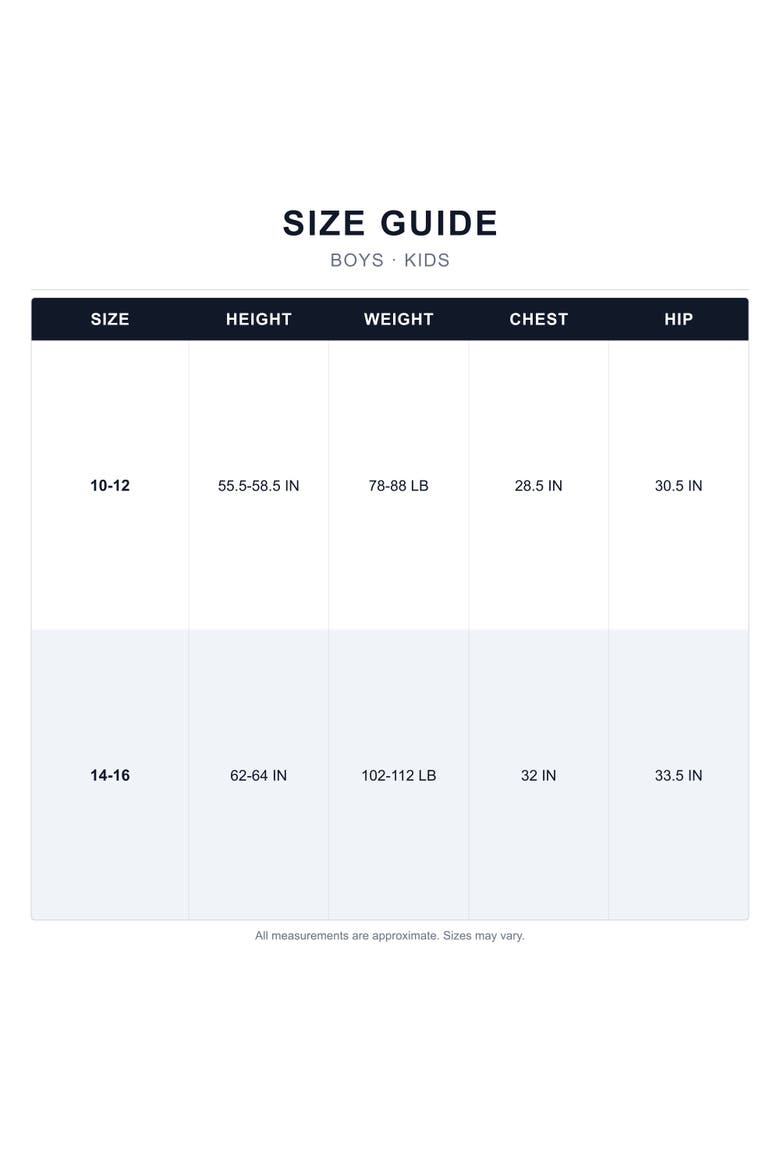 SIZE GUIDE
BOYS · KIDS

| SIZE | HEIGHT | WEIGHT | CHEST | HIP |
|---|---|---|---|---|
| 10-12 | 55.5-58.5 IN | 78-88 LB | 28.5 IN | 30.5 IN |
| 14-16 | 62-64 IN | 102-112 LB | 32 IN | 33.5 IN |

All measurements are approximate. Sizes may vary.